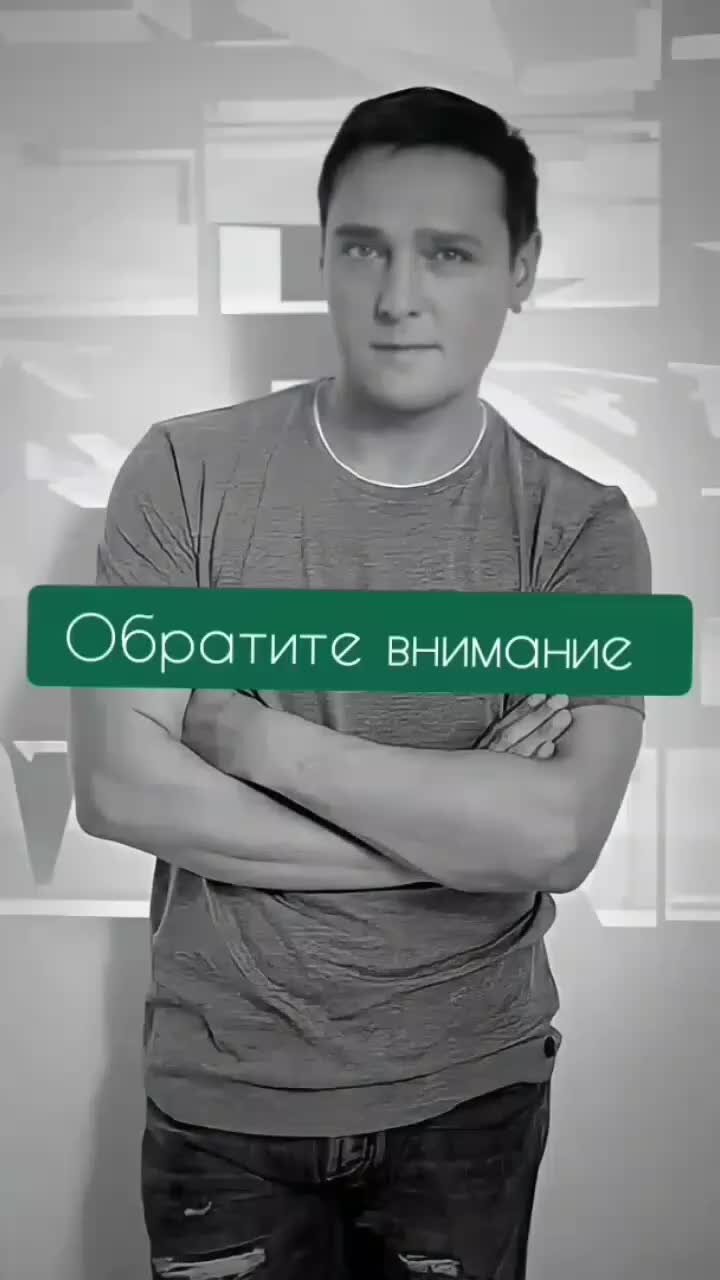 Обратите внимание